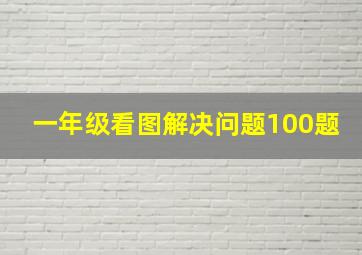 一年级看图解决问题100题